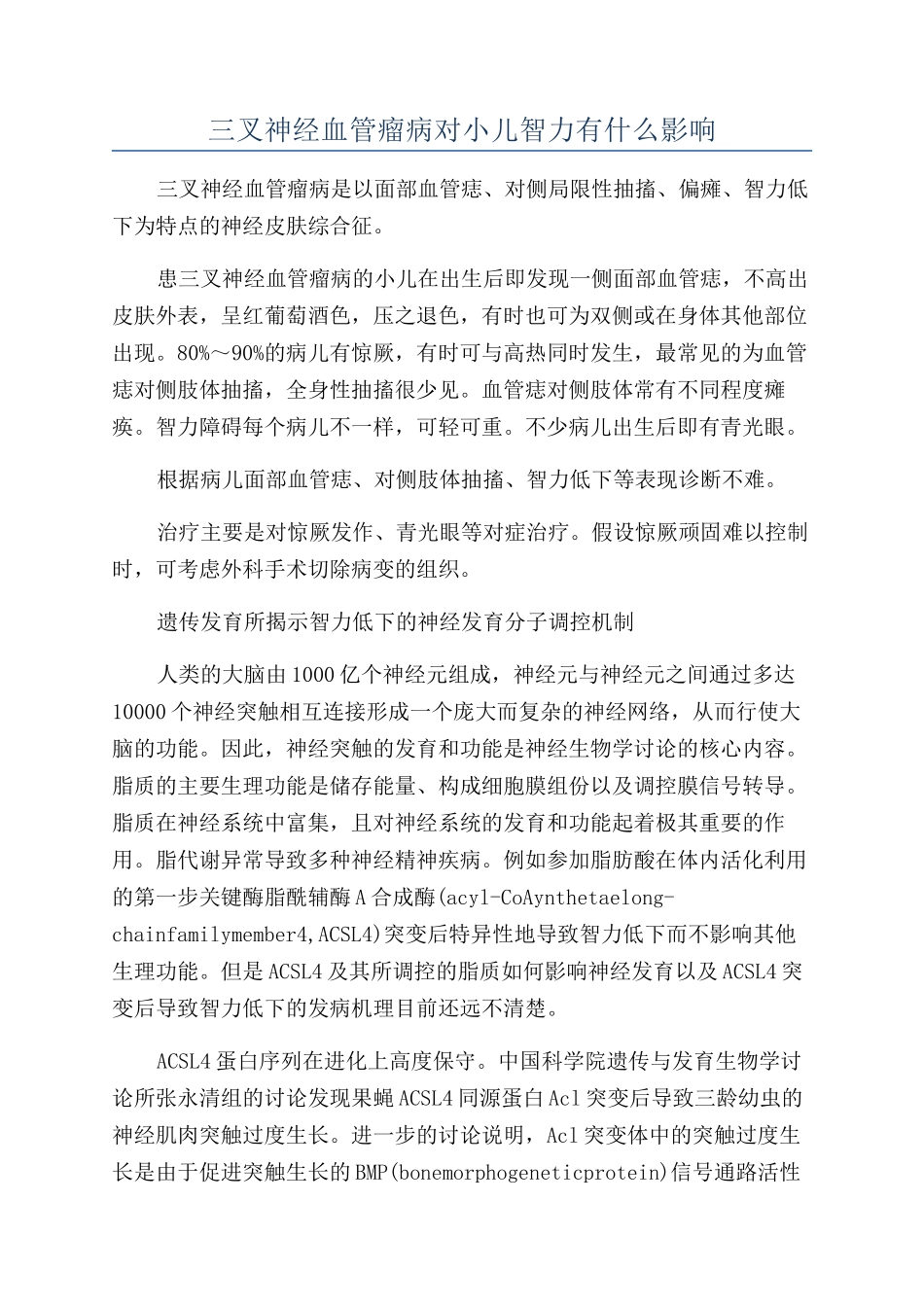 三叉神经血管瘤病对小儿智力有什么影响

三叉神经血管瘤病是以面部血管痣、对侧局限性抽搐、偏瘫、智力低下为特点的神经皮肤综合征。

患三叉神经血管瘤病的小儿在出生后即发现一侧面部血管痣，不高出皮肤外表，呈红葡萄酒色，压之退色，有时也可为双侧或在身体其他部位出现。80%～90%的病儿有惊厥，有时可与高热同时发生，最常见的为血管痣对侧肢体抽搐，全身性抽搐很少见。血管痣对侧肢体常有不同程度瘫痪。智力障碍每个病儿不一样，可轻可重。不少病儿出生后即有青光眼。

根据病儿面部血管痣、对侧肢体抽搐、智力低下等表现诊断不难。

治疗主要是对惊厥发作、青光眼等对症治疗。假设惊厥顽固难以控制时，可考虑外科手术切除病变的组织。

遗传发育所揭示智力低下的神经发育分子调控机制

人类的大脑由1000亿个神经元组成，神经元与神经元之间通过多达10000个神经突触相互连接形成一个庞大而复杂的神经网络，从而行使大脑的功能。因此，神经突触的发育和功能是神经生物学讨论的核心内容。脂质的主要生理功能是储存能量、构成细胞膜组份以及调控膜信号转导。脂质在神经系统中富集，且对神经系统的发育和功能起着极其重要的作用。脂代谢异常导致多种神经精神疾病。例如参加脂肪酸在体内活化利用的第一步关键酶脂酰辅酶A合成酶(acyl-CoAynthetaelong-chainfamilymember4,ACSL4)突变后特异性地导致智力低下而不影响其他生理功能。但是ACSL4及其所调控的脂质如何影响神经发育以及ACSL4突变后导致智力低下的发病机理目前还远不清楚。

ACSL4蛋白序列在进化上高度保守。中国科学院遗传与发育生物学讨论所张永清组的讨论发现果蝇ACSL4同源蛋白Acl突变后导致三龄幼虫的神经肌肉突触过度生长。进一步的讨论说明，Acl突变体中的突触过度生长是由于促进突触生长的BMP(bonemorphogeneticprotein)信号通路活性